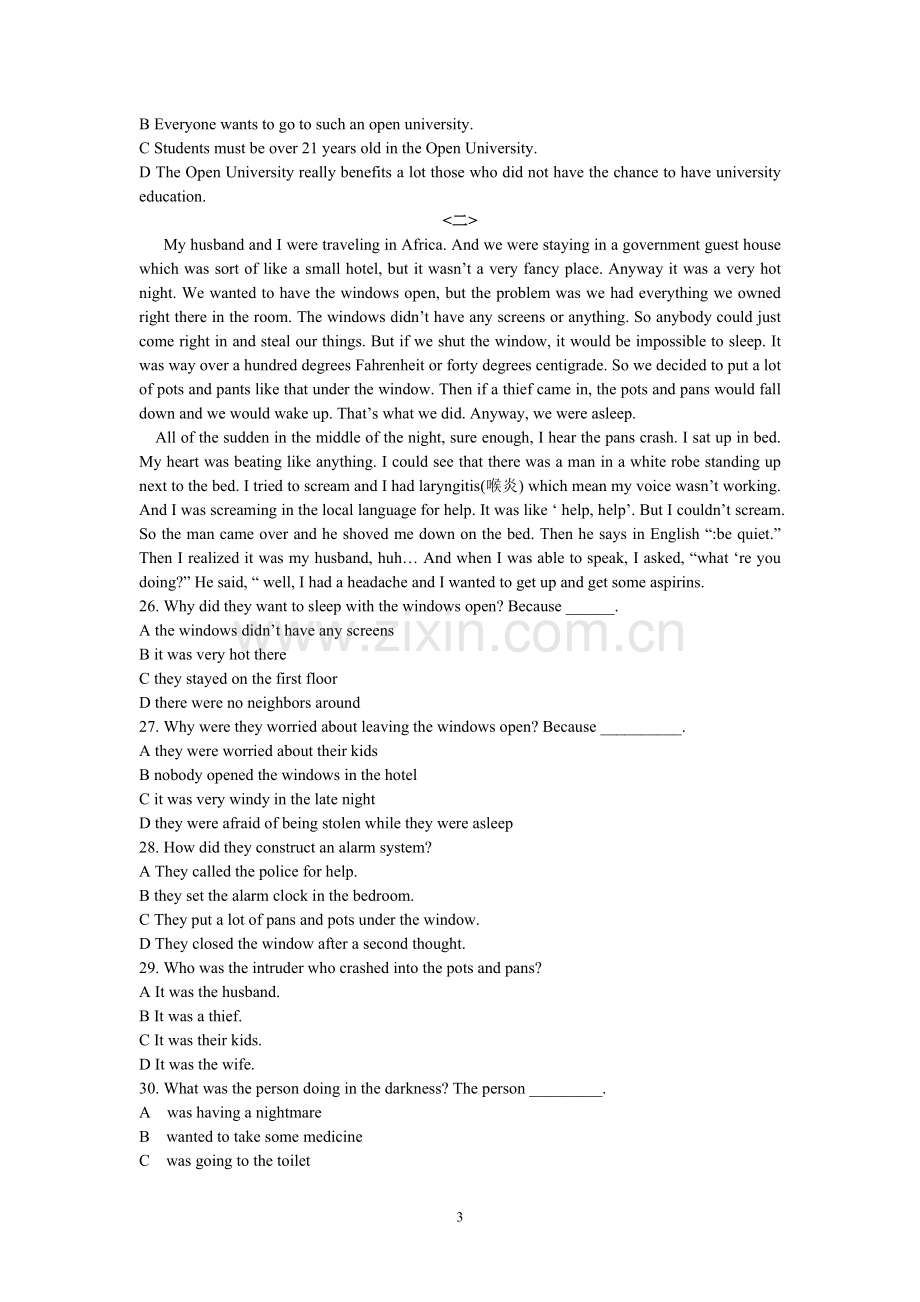 B Everyone wants to go to such an open university.
C Students must be over 21 years old in the Open University.
D The Open University really benefits a lot those who did not have the chance to have university education.

<二>

My husband and I were traveling in Africa. And we were staying in a government guest house which was sort of like a small hotel, but it wasn't a very fancy place. Anyway it was a very hot night. We wanted to have the windows open, but the problem was we had everything we owned right there in the room. The windows didn't have any screens or anything. So anybody could just come right in and steal our things. But if we shut the window, it would be impossible to sleep. It was way over a hundred degrees Fahrenheit or forty degrees centigrade. So we decided to put a lot of pots and pants like that under the window. Then if a thief came in, the pots and pans would fall down and we would wake up. That's what we did. Anyway, we were asleep.

All of the sudden in the middle of the night, sure enough, I hear the pans crash. I sat up in bed. My heart was beating like anything. I could see that there was a man in a white robe standing up next to the bed. I tried to scream and I had laryngitis(喉炎) which mean my voice wasn't working. And I was screaming in the local language for help. It was like ' help, help'. But I couldn't scream. So the man came over and he shoved me down on the bed. Then he says in English ":be quiet." Then I realized it was my husband, huh… And when I was able to speak, I asked, "what 're you doing?" He said, " well, I had a headache and I wanted to get up and get some aspirins.

26. Why did they want to sleep with the windows open? Because ____.
A the windows didn't have any screens
B it was very hot there
C they stayed on the first floor
D there were no neighbors around
27. Why were they worried about leaving the windows open? Because ____.
A they were worried about their kids
B nobody opened the windows in the hotel
C it was very windy in the late night
D they were afraid of being stolen while they were asleep
28. How did they construct an alarm system?
A They called the police for help.
B they set the alarm clock in the bedroom.
C They put a lot of pans and pots under the window.
D They closed the window after a second thought.
29. Who was the intruder who crashed into the pots and pans?
A It was the husband.
B It was a thief.
C It was their kids.
D It was the wife.
30. What was the person doing in the darkness? The person ____.
A was having a nightmare
B wanted to take some medicine
C was going to the toilet

3

www.zixin.com.cn